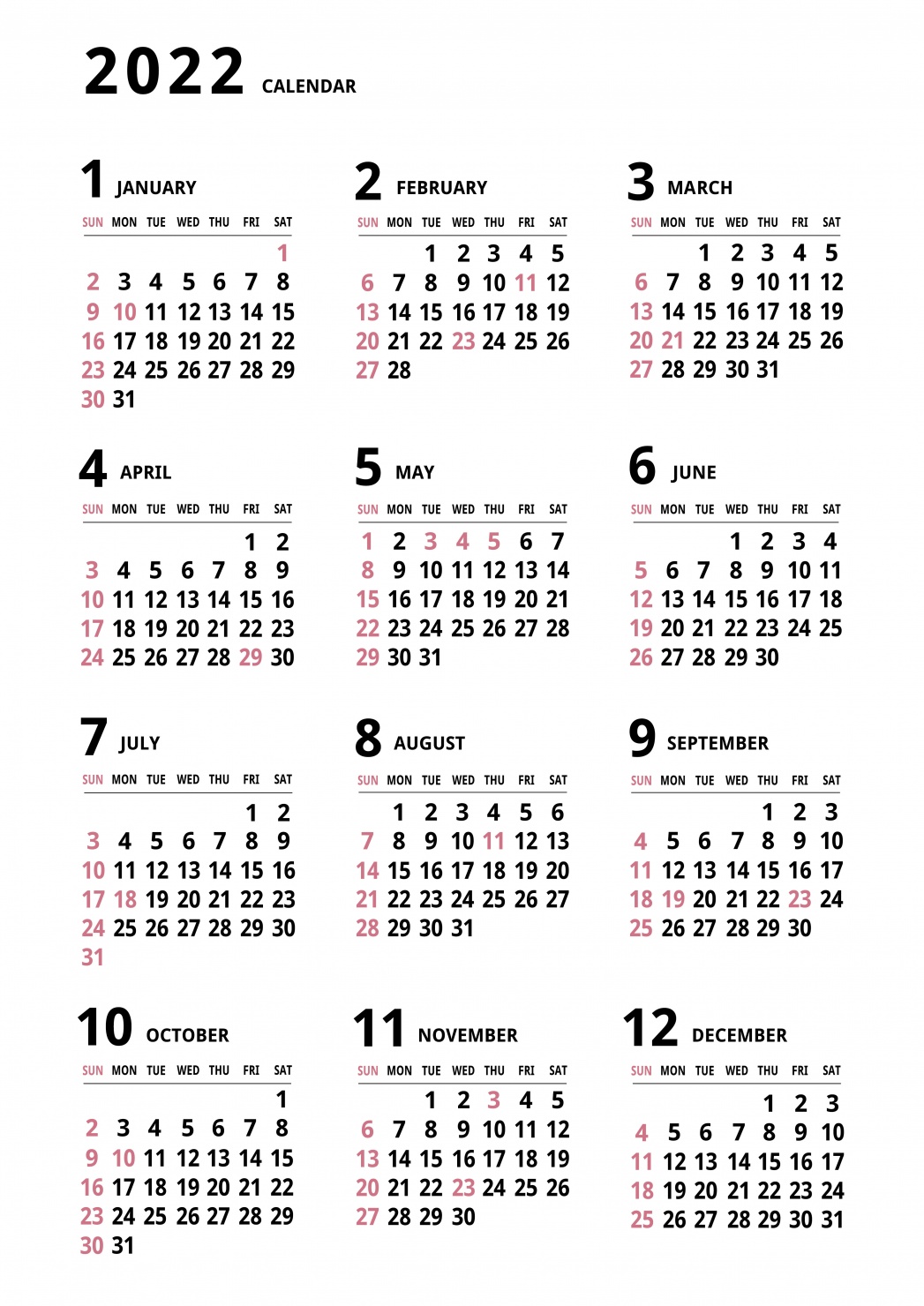 2022 CALENDAR

1 JANUARY

| SUN | MON | TUE | WED | THU | FRI | SAT |
|---|---|---|---|---|---|---|
| | | | | | | 1 |
| 2 | 3 | 4 | 5 | 6 | 7 | 8 |
| 9 | 10 | 11 | 12 | 13 | 14 | 15 |
| 16 | 17 | 18 | 19 | 20 | 21 | 22 |
| 23 | 24 | 25 | 26 | 27 | 28 | 29 |
| 30 | 31 | | | | | |

2 FEBRUARY

| SUN | MON | TUE | WED | THU | FRI | SAT |
|---|---|---|---|---|---|---|
| | | 1 | 2 | 3 | 4 | 5 |
| 6 | 7 | 8 | 9 | 10 | 11 | 12 |
| 13 | 14 | 15 | 16 | 17 | 18 | 19 |
| 20 | 21 | 22 | 23 | 24 | 25 | 26 |
| 27 | 28 | | | | | |

3 MARCH

| SUN | MON | TUE | WED | THU | FRI | SAT |
|---|---|---|---|---|---|---|
| | | 1 | 2 | 3 | 4 | 5 |
| 6 | 7 | 8 | 9 | 10 | 11 | 12 |
| 13 | 14 | 15 | 16 | 17 | 18 | 19 |
| 20 | 21 | 22 | 23 | 24 | 25 | 26 |
| 27 | 28 | 29 | 30 | 31 | | |

4 APRIL

| SUN | MON | TUE | WED | THU | FRI | SAT |
|---|---|---|---|---|---|---|
| | | | | | 1 | 2 |
| 3 | 4 | 5 | 6 | 7 | 8 | 9 |
| 10 | 11 | 12 | 13 | 14 | 15 | 16 |
| 17 | 18 | 19 | 20 | 21 | 22 | 23 |
| 24 | 25 | 26 | 27 | 28 | 29 | 30 |

5 MAY

| SUN | MON | TUE | WED | THU | FRI | SAT |
|---|---|---|---|---|---|---|
| 1 | 2 | 3 | 4 | 5 | 6 | 7 |
| 8 | 9 | 10 | 11 | 12 | 13 | 14 |
| 15 | 16 | 17 | 18 | 19 | 20 | 21 |
| 22 | 23 | 24 | 25 | 26 | 27 | 28 |
| 29 | 30 | 31 | | | | |

6 JUNE

| SUN | MON | TUE | WED | THU | FRI | SAT |
|---|---|---|---|---|---|---|
| | | | 1 | 2 | 3 | 4 |
| 5 | 6 | 7 | 8 | 9 | 10 | 11 |
| 12 | 13 | 14 | 15 | 16 | 17 | 18 |
| 19 | 20 | 21 | 22 | 23 | 24 | 25 |
| 26 | 27 | 28 | 29 | 30 | | |

7 JULY

| SUN | MON | TUE | WED | THU | FRI | SAT |
|---|---|---|---|---|---|---|
| | | | | | 1 | 2 |
| 3 | 4 | 5 | 6 | 7 | 8 | 9 |
| 10 | 11 | 12 | 13 | 14 | 15 | 16 |
| 17 | 18 | 19 | 20 | 21 | 22 | 23 |
| 24 | 25 | 26 | 27 | 28 | 29 | 30 |
| 31 | | | | | | |

8 AUGUST

| SUN | MON | TUE | WED | THU | FRI | SAT |
|---|---|---|---|---|---|---|
| | 1 | 2 | 3 | 4 | 5 | 6 |
| 7 | 8 | 9 | 10 | 11 | 12 | 13 |
| 14 | 15 | 16 | 17 | 18 | 19 | 20 |
| 21 | 22 | 23 | 24 | 25 | 26 | 27 |
| 28 | 29 | 30 | 31 | | | |

9 SEPTEMBER

| SUN | MON | TUE | WED | THU | FRI | SAT |
|---|---|---|---|---|---|---|
| | | | | 1 | 2 | 3 |
| 4 | 5 | 6 | 7 | 8 | 9 | 10 |
| 11 | 12 | 13 | 14 | 15 | 16 | 17 |
| 18 | 19 | 20 | 21 | 22 | 23 | 24 |
| 25 | 26 | 27 | 28 | 29 | 30 | |

10 OCTOBER

| SUN | MON | TUE | WED | THU | FRI | SAT |
|---|---|---|---|---|---|---|
| | | | | | | 1 |
| 2 | 3 | 4 | 5 | 6 | 7 | 8 |
| 9 | 10 | 11 | 12 | 13 | 14 | 15 |
| 16 | 17 | 18 | 19 | 20 | 21 | 22 |
| 23 | 24 | 25 | 26 | 27 | 28 | 29 |
| 30 | 31 | | | | | |

11 NOVEMBER

| SUN | MON | TUE | WED | THU | FRI | SAT |
|---|---|---|---|---|---|---|
| | | 1 | 2 | 3 | 4 | 5 |
| 6 | 7 | 8 | 9 | 10 | 11 | 12 |
| 13 | 14 | 15 | 16 | 17 | 18 | 19 |
| 20 | 21 | 22 | 23 | 24 | 25 | 26 |
| 27 | 28 | 29 | 30 | | | |

12 DECEMBER

| SUN | MON | TUE | WED | THU | FRI | SAT |
|---|---|---|---|---|---|---|
| | | | | 1 | 2 | 3 |
| 4 | 5 | 6 | 7 | 8 | 9 | 10 |
| 11 | 12 | 13 | 14 | 15 | 16 | 17 |
| 18 | 19 | 20 | 21 | 22 | 23 | 24 |
| 25 | 26 | 27 | 28 | 29 | 30 | 31 |